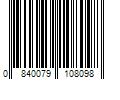 0 840079 108098